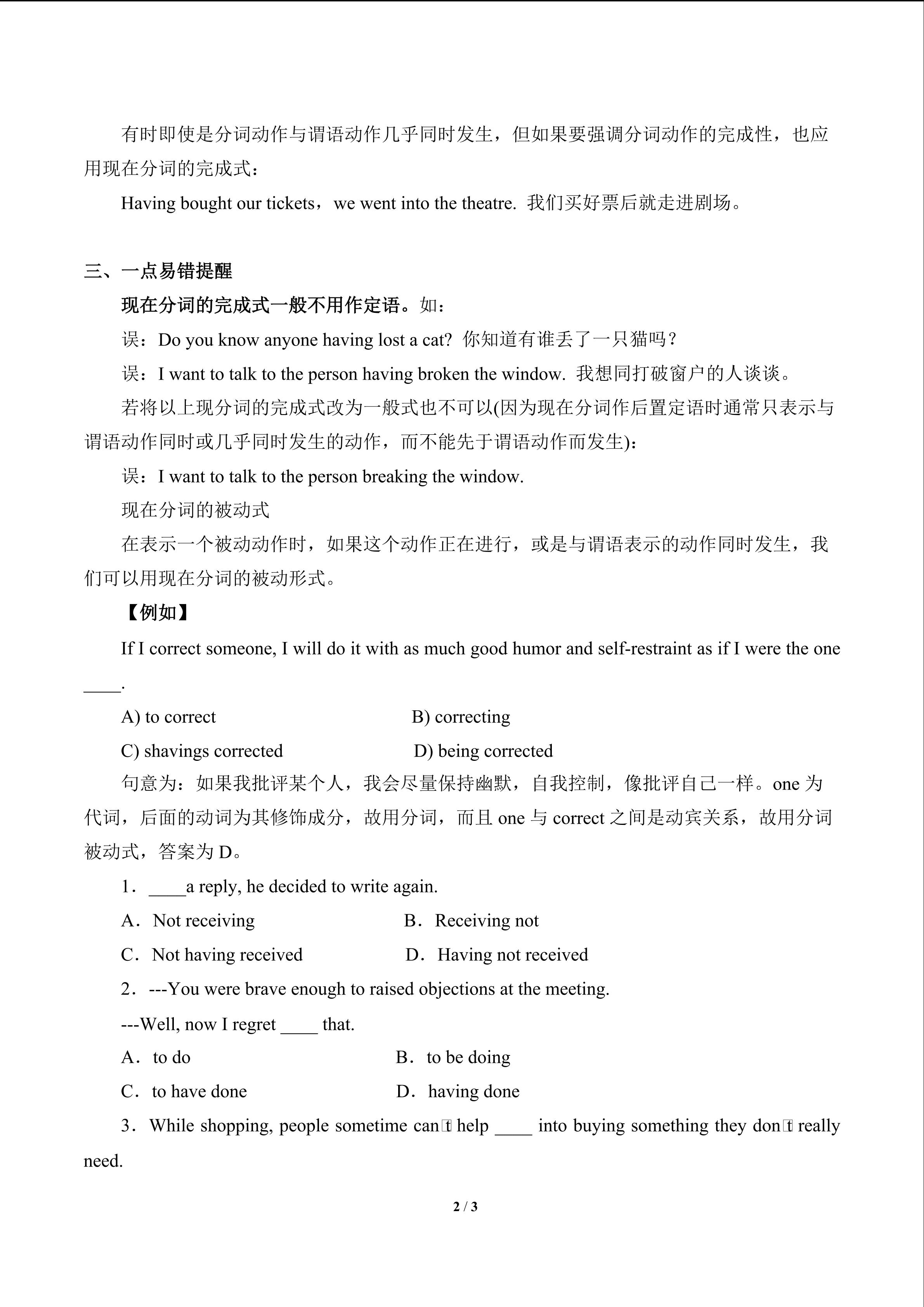 有时即使是分词动作与谓语动作几乎同时发生，但如果要强调分词动作的完成性，也应用现在分词的完成式：

Having bought our tickets，we went into the theatre. 我们买好票后就走进剧场。

三、一点易错提醒

现在分词的完成式一般不用作定语。如：

误：Do you know anyone having lost a cat? 你知道有谁丢了一只猫吗？

误：I want to talk to the person having broken the window. 我想同打破窗户的人谈谈。

若将以上现分词的完成式改为一般式也不可以(因为现在分词作后置定语时通常只表示与谓语动作同时或几乎同时发生的动作，而不能先于谓语动作而发生)：

误：I want to talk to the person breaking the window.

现在分词的被动式

在表示一个被动动作时，如果这个动作正在进行，或是与谓语表示的动作同时发生，我们可以用现在分词的被动形式。

【例如】

If I correct someone, I will do it with as much good humor and self-restraint as if I were the one ____.

A) to correct B) correcting

C) shavings corrected D) being corrected

句意为：如果我批评某个人，我会尽量保持幽默，自我控制，像批评自己一样。one 为代词，后面的动词为其修饰成分，故用分词，而且 one 与 correct 之间是动宾关系，故用分词被动式，答案为 D。

1．____a reply, he decided to write again.

A．Not receiving B．Receiving not

C．Not having received D．Having not received

2．---You were brave enough to raised objections at the meeting.

---Well, now I regret ____ that.

A．to do B．to be doing

C．to have done D．having done

3．While shopping, people sometime can't help ____ into buying something they don't really need.

2 / 3